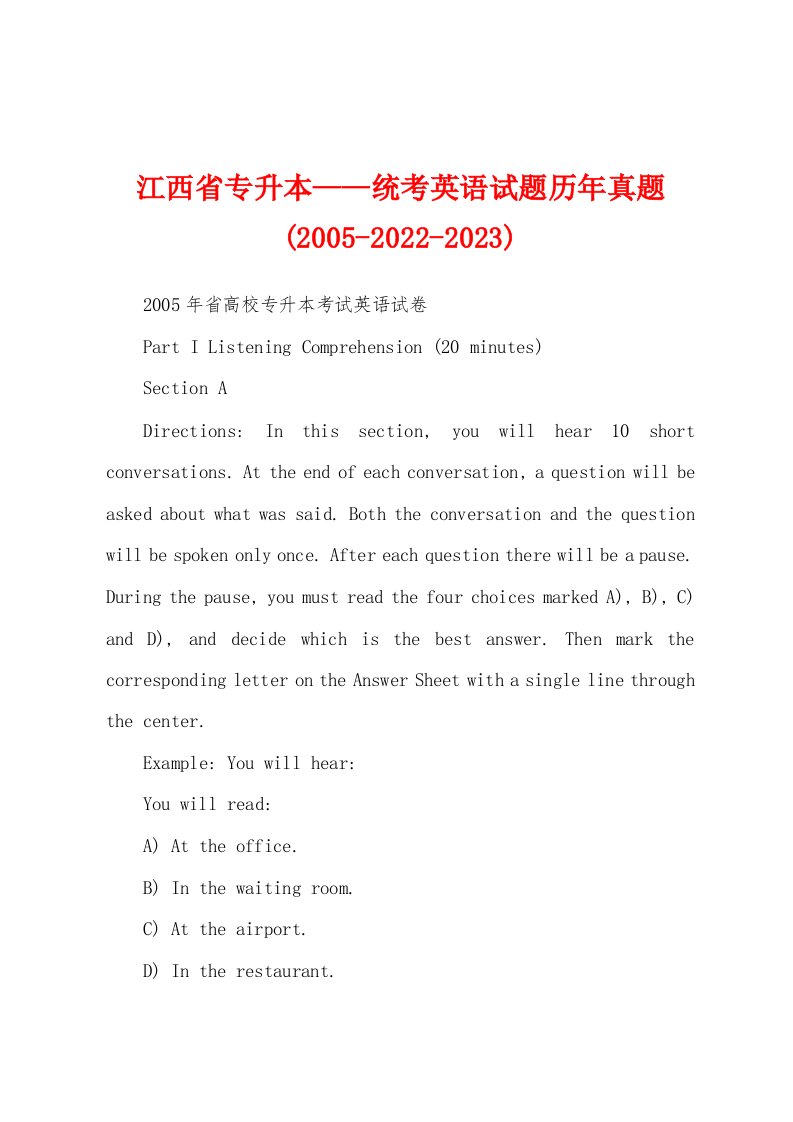 江西省专升本——统考英语试题历年真题(2005-2022-2023)

2005年省高校专升本考试英语试卷

Part I Listening Comprehension (20 minutes)

Section A

Directions: In this section, you will hear 10 short conversations. At the end of each conversation, a question will be asked about what was said. Both the conversation and the question will be spoken only once. After each question there will be a pause. During the pause, you must read the four choices marked A), B), C) and D), and decide which is the best answer. Then mark the corresponding letter on the Answer Sheet with a single line through the center.

Example: You will hear:

You will read:

A) At the office.

B) In the waiting room.

C) At the airport.

D) In the restaurant.